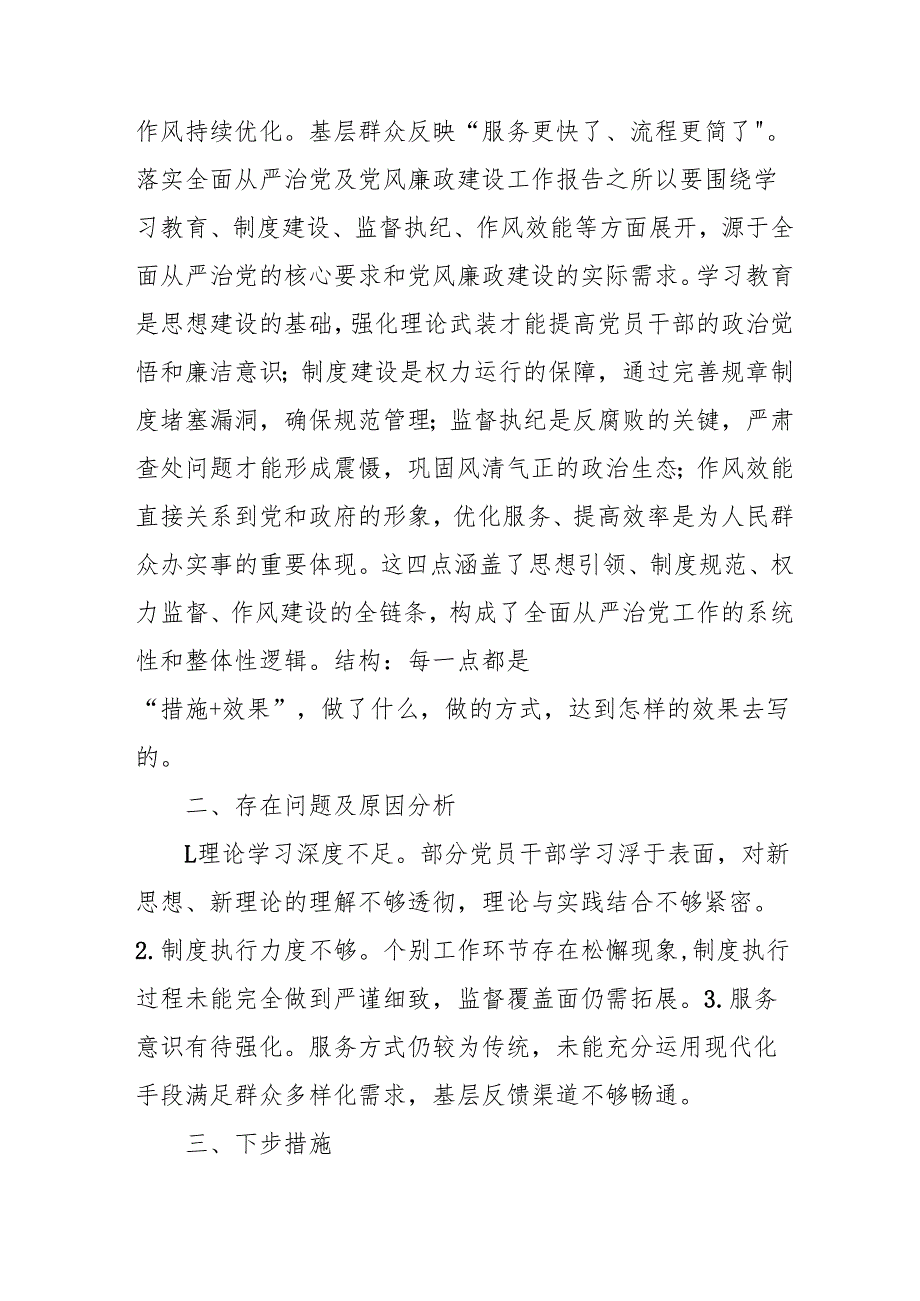 作风持续优化。基层群众反映“服务更快了、流程更简了"。落实全面从严治党及党风廉政建设工作报告之所以要围绕学习教育、制度建设、监督执纪、作风效能等方面展开，源于全面从严治党的核心要求和党风廉政建设的实际需求。学习教育是思想建设的基础，强化理论武装才能提高党员干部的政治觉悟和廉洁意识；制度建设是权力运行的保障，通过完善规章制度堵塞漏洞，确保规范管理；监督执纪是反腐败的关键，严肃查处问题才能形成震慑，巩固风清气正的政治生态；作风效能直接关系到党和政府的形象，优化服务、提高效率是为人民群众办实事的重要体现。这四点涵盖了思想引领、制度规范、权力监督、作风建设的全链条，构成了全面从严治党工作的系统性和整体性逻辑。结构：每一点都是
“措施+效果”，做了什么，做的方式，达到怎样的效果去写的。

二、存在问题及原因分析

L理论学习深度不足。部分党员干部学习浮于表面，对新思想、新理论的理解不够透彻，理论与实践结合不够紧密。2.制度执行力度不够。个别工作环节存在松懈现象，制度执行过程未能完全做到严谨细致，监督覆盖面仍需拓展。3.服务意识有待强化。服务方式仍较为传统，未能充分运用现代化手段满足群众多样化需求，基层反馈渠道不够畅通。

三、下步措施